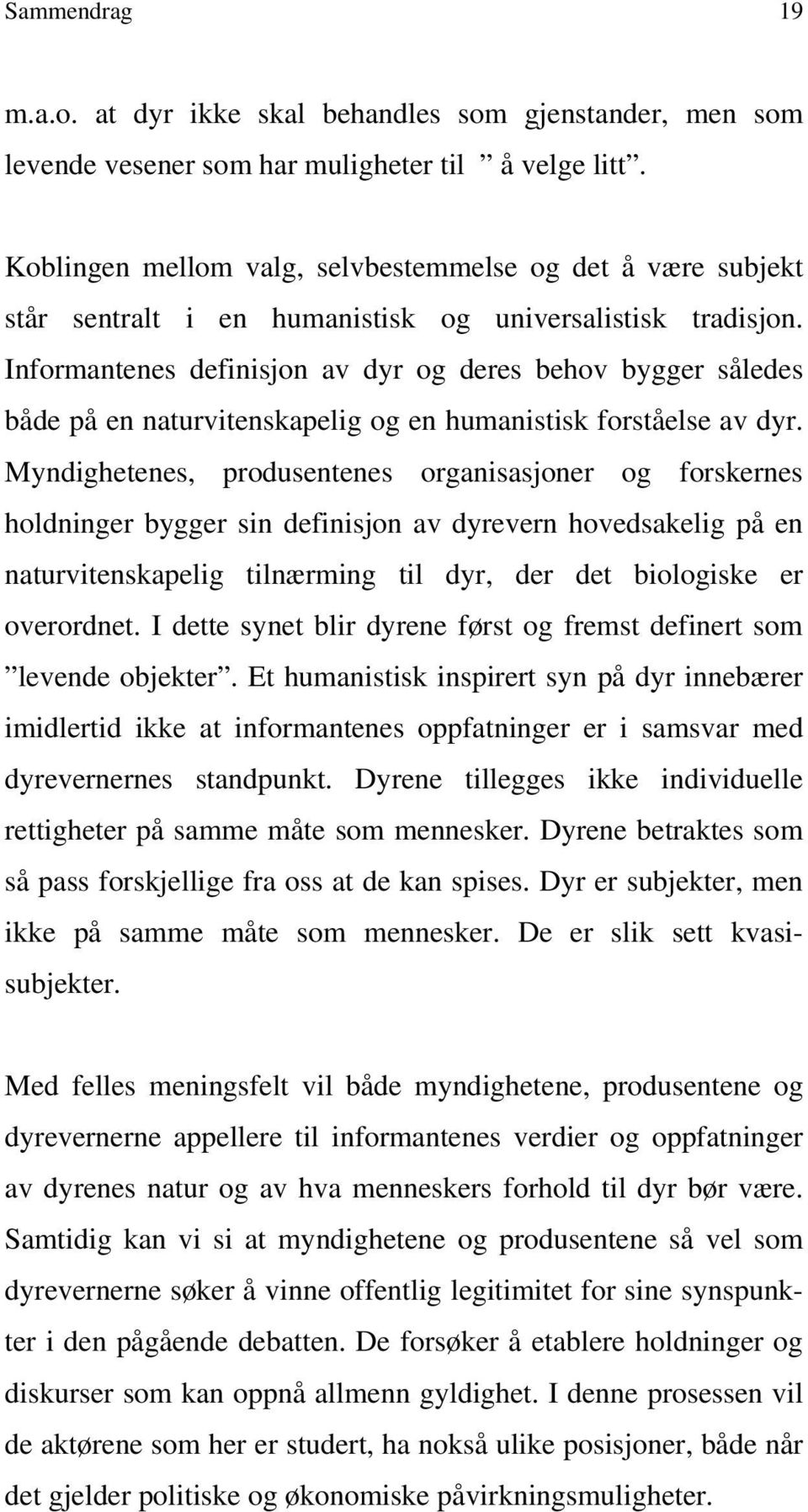 Sammendrag 19

m.a.o. at dyr ikke skal behandles som gjenstander, men som levende vesener som har muligheter til ” å velge litt”.

Koblingen mellom valg, selvbestemmelse og det å være subjekt står sentralt i en humanistisk og universalistisk tradisjon. Informantenes definisjon av dyr og deres behov bygger således både på en naturvitenskapelig og en humanistisk forståelse av dyr. Myndighetenes, produsentenes organisasjoner og forskernes holdninger bygger sin definisjon av dyrevern hovedsakelig på en naturvitenskapelig tilnærming til dyr, der det biologiske er overordnet. I dette synet blir dyrene først og fremst definert som ”levende objekter”. Et humanistisk inspirert syn på dyr innebærer imidlertid ikke at informantenes oppfatninger er i samsvar med dyrevernernes standpunkt. Dyrene tillegges ikke individuelle rettigheter på samme måte som mennesker. Dyrene betraktes som så pass forskjellige fra oss at de kan spises. Dyr er subjekter, men ikke på samme måte som mennesker. De er slik sett kvasisubjekter.

Med felles meningsfelt vil både myndighetene, produsentene og dyrevernerne appellere til informantenes verdier og oppfatninger av dyrenes natur og av hva menneskers forhold til dyr bør være. Samtidig kan vi si at myndighetene og produsentene så vel som dyrevernerne søker å vinne offentlig legitimitet for sine synspunkter i den pågående debatten. De forsøker å etablere holdninger og diskurser som kan oppnå allmenn gyldighet. I denne prosessen vil de aktørene som her er studert, ha nokså ulike posisjoner, både når det gjelder politiske og økonomiske påvirkningsmuligheter.